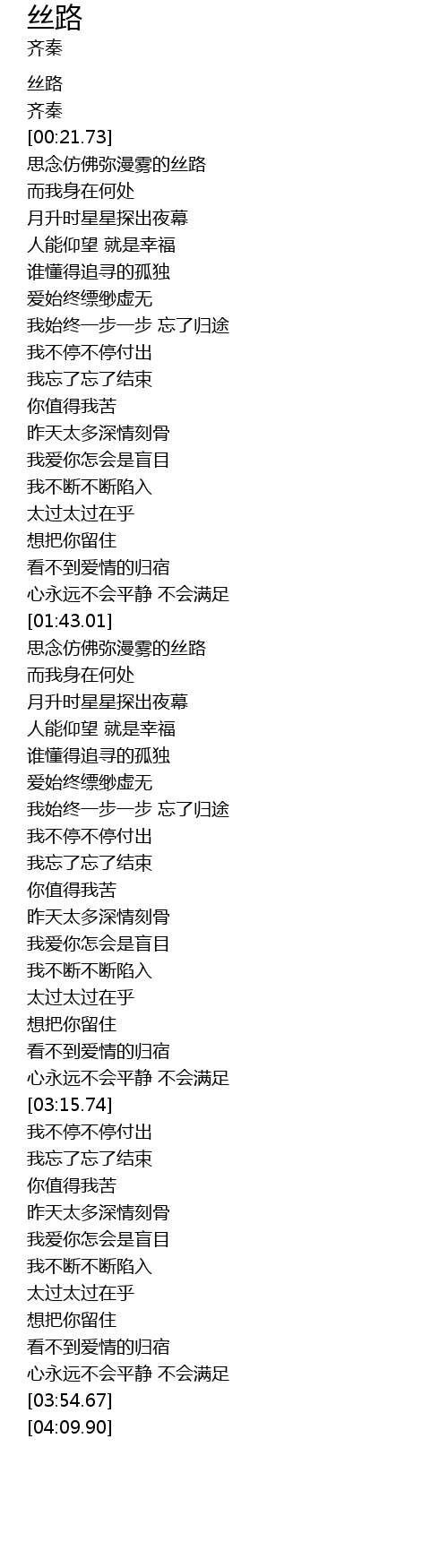 丝路
齐秦

丝路
齐秦
[00:21.73]
思念仿佛弥漫雾的丝路
而我身在何处
月升时星星探出夜幕
人能仰望 就是幸福
谁懂得追寻的孤独
爱始终缥缈虚无
我始终一步一步 忘了归途
我不停不停付出
我忘了忘了结束
你值得我苦
昨天太多深情刻骨
我爱你怎会是盲目
我不断不断陷入
太过太过在乎
想把你留住
看不到爱情的归宿
心永远不会平静 不会满足
[01:43.01]
思念仿佛弥漫雾的丝路
而我身在何处
月升时星星探出夜幕
人能仰望 就是幸福
谁懂得追寻的孤独
爱始终缥缈虚无
我始终一步一步 忘了归途
我不停不停付出
我忘了忘了结束
你值得我苦
昨天太多深情刻骨
我爱你怎会是盲目
我不断不断陷入
太过太过在乎
想把你留住
看不到爱情的归宿
心永远不会平静 不会满足
[03:15.74]
我不停不停付出
我忘了忘了结束
你值得我苦
昨天太多深情刻骨
我爱你怎会是盲目
我不断不断陷入
太过太过在乎
想把你留住
看不到爱情的归宿
心永远不会平静 不会满足
[03:54.67]
[04:09.90]